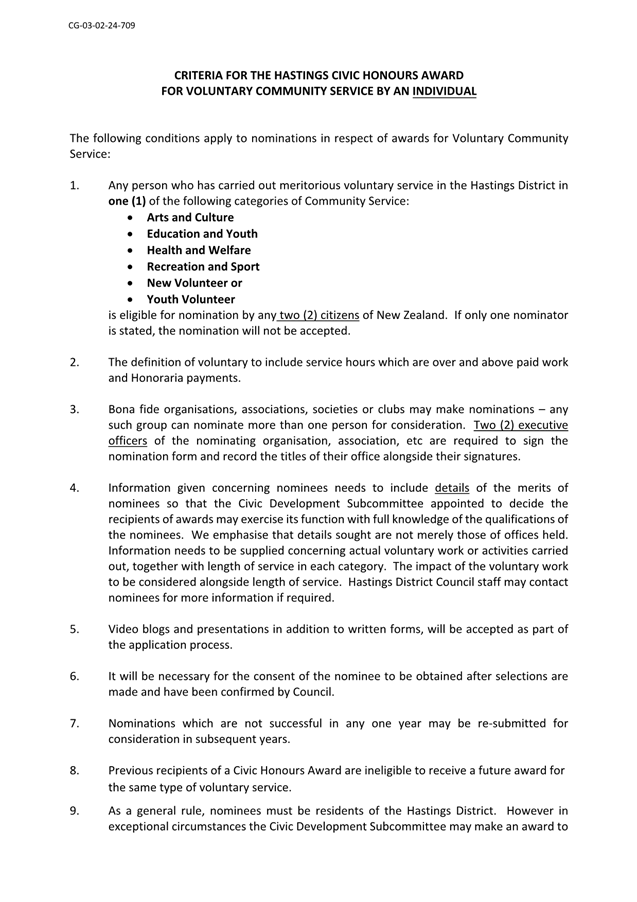 CG-03-02-24-709

CRITERIA FOR THE HASTINGS CIVIC HONOURS AWARD
FOR VOLUNTARY COMMUNITY SERVICE BY AN INDIVIDUAL

The following conditions apply to nominations in respect of awards for Voluntary Community Service:

1. Any person who has carried out meritorious voluntary service in the Hastings District in one (1) of the following categories of Community Service:
• Arts and Culture
• Education and Youth
• Health and Welfare
• Recreation and Sport
• New Volunteer or
• Youth Volunteer
is eligible for nomination by any two (2) citizens of New Zealand. If only one nominator is stated, the nomination will not be accepted.

2. The definition of voluntary to include service hours which are over and above paid work and Honoraria payments.

3. Bona fide organisations, associations, societies or clubs may make nominations – any such group can nominate more than one person for consideration. Two (2) executive officers of the nominating organisation, association, etc are required to sign the nomination form and record the titles of their office alongside their signatures.

4. Information given concerning nominees needs to include details of the merits of nominees so that the Civic Development Subcommittee appointed to decide the recipients of awards may exercise its function with full knowledge of the qualifications of the nominees. We emphasise that details sought are not merely those of offices held. Information needs to be supplied concerning actual voluntary work or activities carried out, together with length of service in each category. The impact of the voluntary work to be considered alongside length of service. Hastings District Council staff may contact nominees for more information if required.

5. Video blogs and presentations in addition to written forms, will be accepted as part of the application process.

6. It will be necessary for the consent of the nominee to be obtained after selections are made and have been confirmed by Council.

7. Nominations which are not successful in any one year may be re-submitted for consideration in subsequent years.

8. Previous recipients of a Civic Honours Award are ineligible to receive a future award for the same type of voluntary service.

9. As a general rule, nominees must be residents of the Hastings District. However in exceptional circumstances the Civic Development Subcommittee may make an award to